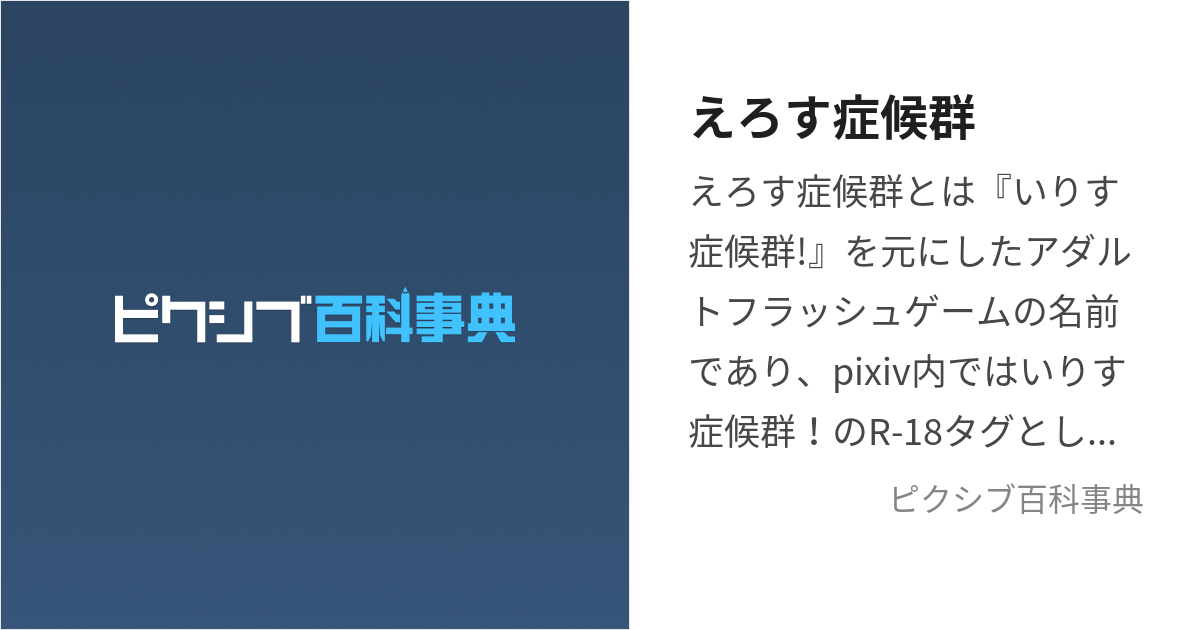 ピクシブ百科事典

えろす症候群

えろす症候群とは『いりす症候群!』を元にしたアダルトフラッシュゲームの名前であり、pixiv内ではいりす症候群！のR-18タグとし...

ピクシブ百科事典